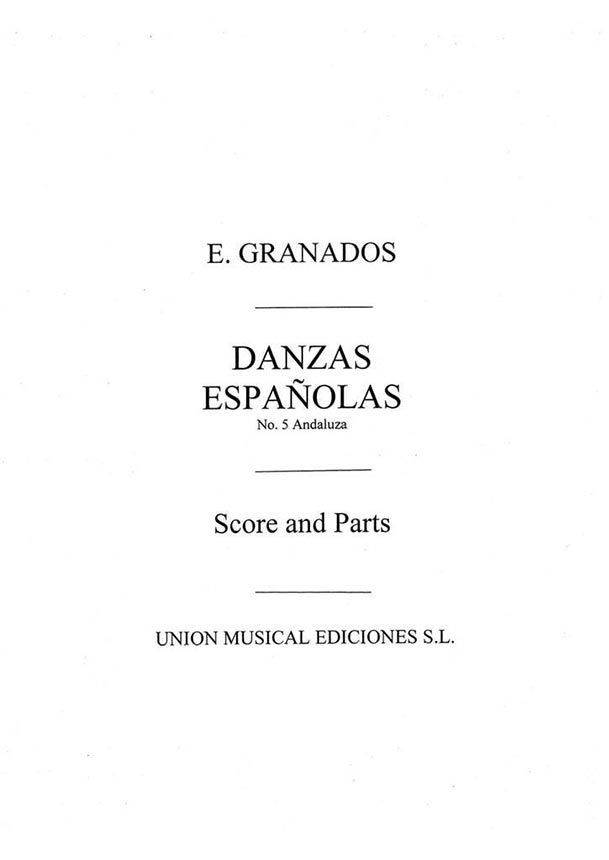 E. GRANADOS

DANZAS
ESPAÑOLAS
No. 5 Andaluza

Score and Parts

UNION MUSICAL EDICIONES S.L.